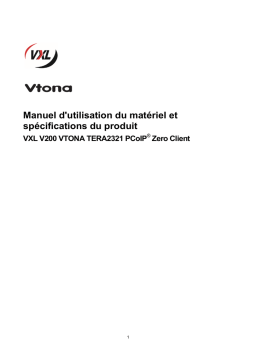 VXL

Vtona

Manuel d'utilisation du matériel et spécifications du produit

VXL V200 VTONA TERA2321 PCoIP® Zero Client

1